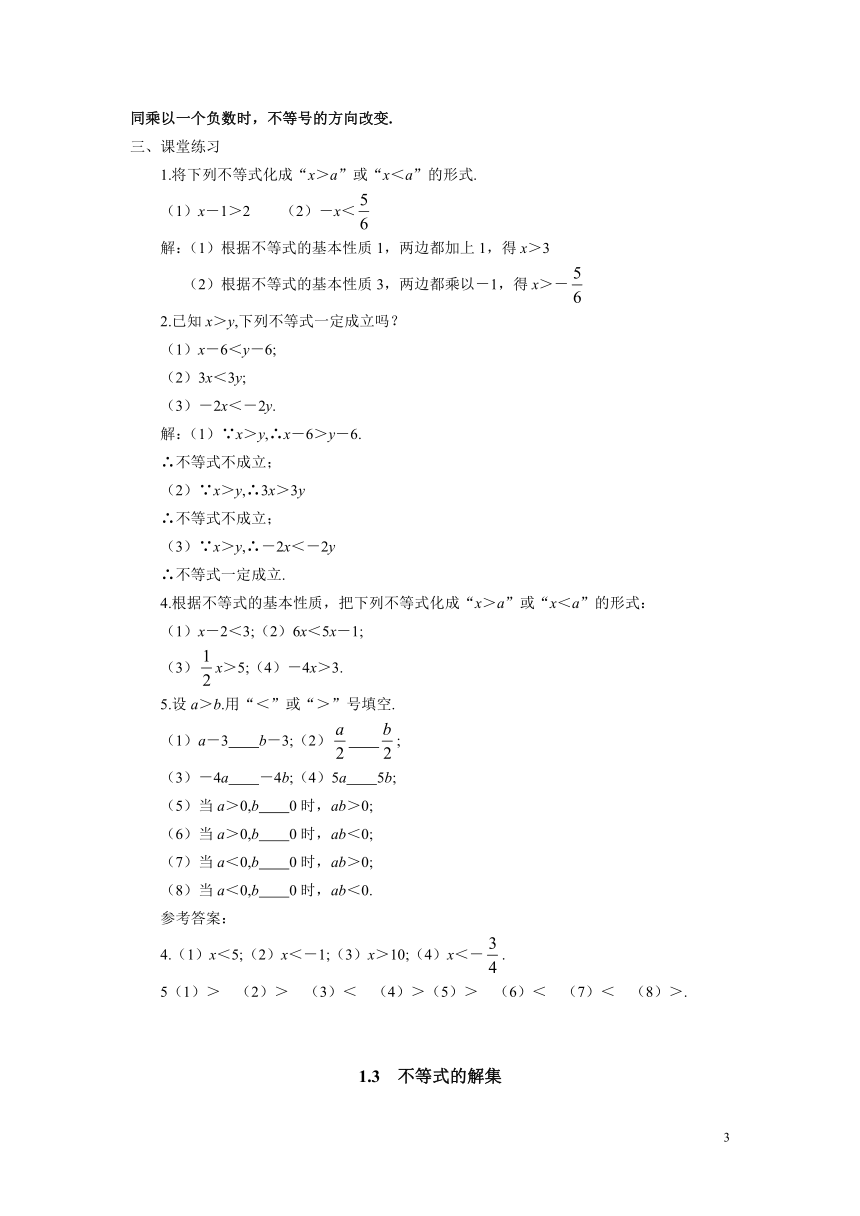 同乘以一个负数时，不等号的方向改变.

三、课堂练习

1.将下列不等式化成“$x>a$”或“$x<a$”的形式.

（1）$x-1>2$　（2）$-x<\frac{5}{6}$

解：（1）根据不等式的基本性质 1，两边都加上 1，得 $x>3$

（2）根据不等式的基本性质 3，两边都乘以$-1$，得 $x>-\frac{5}{6}$

2.已知 $x>y$,下列不等式一定成立吗？

（1）$x-6<y-6$;

（2）$3x<3y$;

（3）$-2x<-2y$.

解：（1）∵$x>y$,∴$x-6>y-6$.

∴不等式不成立；

（2）∵$x>y$,∴$3x>3y$

∴不等式不成立；

（3）∵$x>y$,∴$-2x<-2y$

∴不等式一定成立.

4.根据不等式的基本性质，把下列不等式化成“$x>a$”或“$x<a$”的形式：

（1）$x-2<3$;（2）$6x<5x-1$;

（3）$\frac{1}{2}x>5$;（4）$-4x>3$.

5.设 $a>b$.用“<”或“>”号填空.

（1）$a-3$____$b-3$;（2）$\frac{a}{2}$____$\frac{b}{2}$;

（3）$-4a$____$-4b$;（4）$5a$____$5b$;

（5）当 $a>0$,$b$____0 时，$ab>0$;

（6）当 $a>0$,$b$____0 时，$ab<0$;

（7）当 $a<0$,$b$____0 时，$ab>0$;

（8）当 $a<0$,$b$____0 时，$ab<0$.

参考答案：

4.（1）$x<5$;（2）$x<-1$;（3）$x>10$;（4）$x<-\frac{3}{4}$.

5（1）>　（2）>　（3）<　（4）>（5）>　（6）<　（7）<　（8）>.

1.3　不等式的解集

3